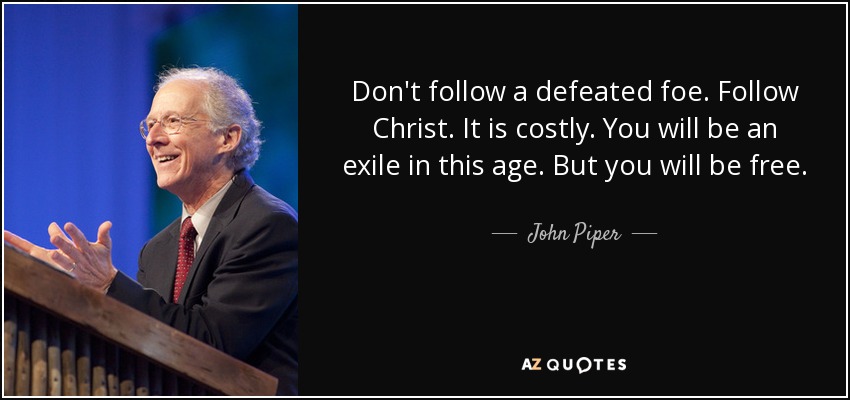 Don't follow a defeated foe. Follow Christ. It is costly. You will be an exile in this age. But you will be free.

— John Piper —

AZ QUOTES